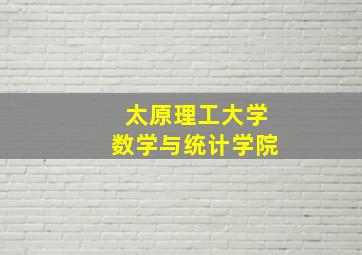 太原理工大学
数学与统计学院